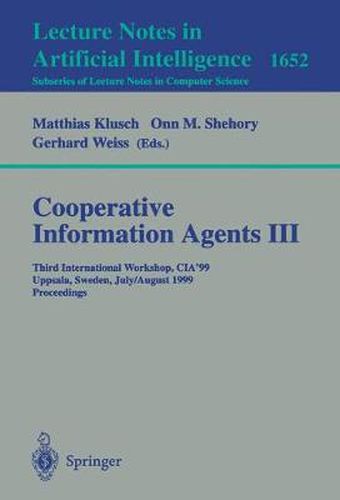 Lecture Notes in Artificial Intelligence 1652
Subseries of Lecture Notes in Computer Science

Matthias Klusch Onn M. Shehory
Gerhard Weiss (Eds.)

Cooperative Information Agents III

Third International Workshop, CIA'99
Uppsala, Sweden, July/August 1999
Proceedings

Springer